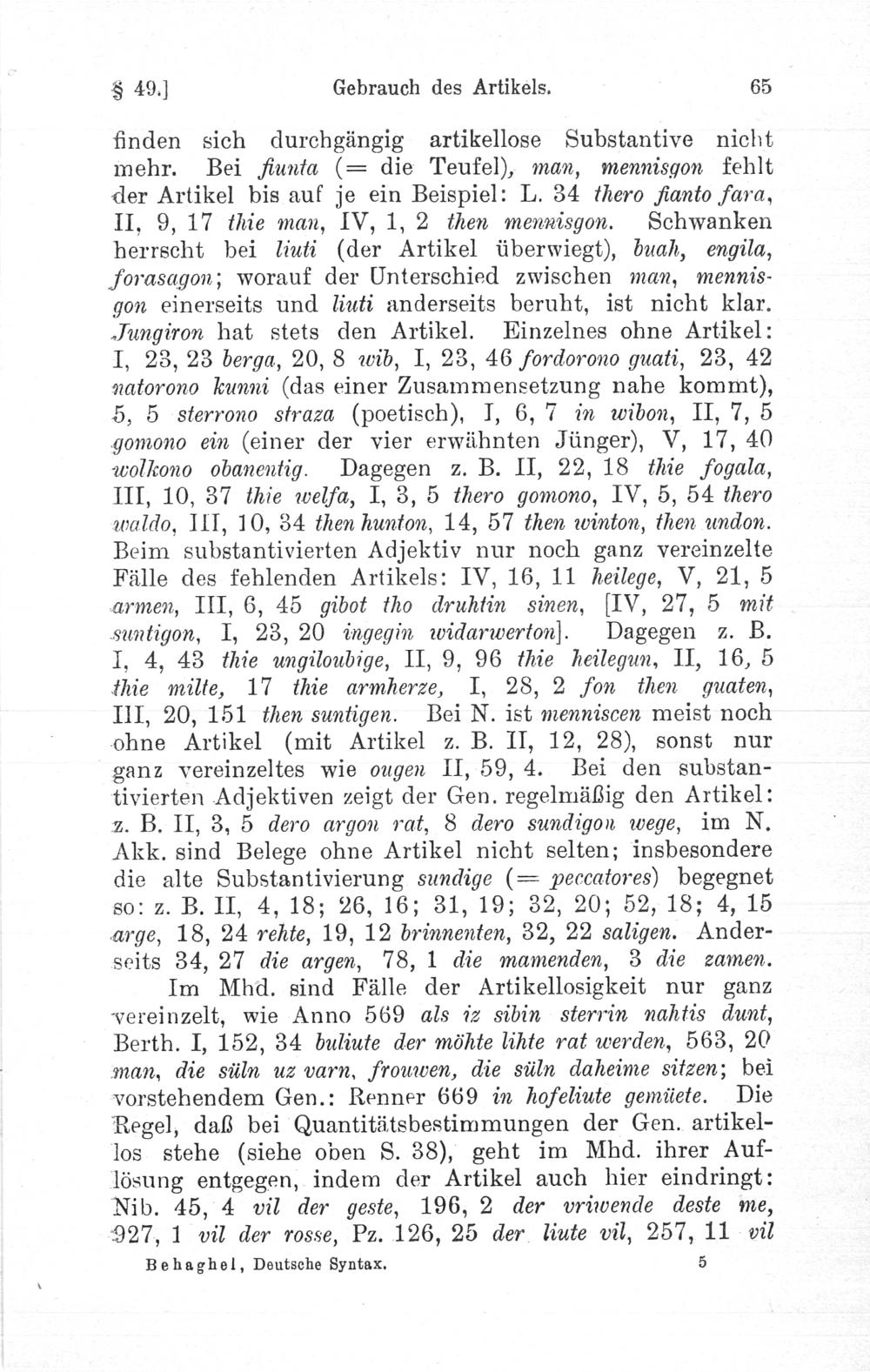 § 49.] Gebrauch des Artikels. 65

finden sich durchgängig artikellose Substantive nicht mehr. Bei fiunta (= die Teufel), man, mennisgon fehlt der Artikel bis auf je ein Beispiel: L. 34 thero fianto fara, II, 9, 17 thie man, IV, 1, 2 then mennisgon. Schwanken herrscht bei liuti (der Artikel überwiegt), buah, engila, forasagon; worauf der Unterschied zwischen man, mennisgon einerseits und liuti anderseits beruht, ist nicht klar. Jungiron hat stets den Artikel. Einzelnes ohne Artikel: I, 23, 23 berga, 20, 8 wib, I, 23, 46 fordorono guati, 23, 42 natorono kunni (das einer Zusammensetzung nahe kommt), 5, 5 sterrono straza (poetisch), I, 6, 7 in wibon, II, 7, 5 gomono ein (einer der vier erwähnten Jünger), V, 17, 40 wolkono obanentig. Dagegen z. B. II, 22, 18 thie fogala, III, 10, 37 thie welfa, I, 3, 5 thero gomono, IV, 5, 54 thero waldo, III, 10, 34 then hunton, 14, 57 then winton, then undon. Beim substantivierten Adjektiv nur noch ganz vereinzelte Fälle des fehlenden Artikels: IV, 16, 11 heilege, V, 21, 5 armen, III, 6, 45 gibot tho druhtin sinen, [IV, 27, 5 mit suntigon, I, 23, 20 ingegin widarwerton]. Dagegen z. B. I, 4, 43 thie ungiloubige, II, 9, 96 thie heilegun, II, 16, 5 thie milte, 17 thie armherze, I, 28, 2 fon then guaten, III, 20, 151 then suntigen. Bei N. ist menniscen meist noch ohne Artikel (mit Artikel z. B. II, 12, 28), sonst nur ganz vereinzeltes wie ougen II, 59, 4. Bei den substantivierten Adjektiven zeigt der Gen. regelmäßig den Artikel: z. B. II, 3, 5 dero argon rat, 8 dero sundigon wege, im N. Akk. sind Belege ohne Artikel nicht selten; insbesondere die alte Substantivierung sundige (= peccatores) begegnet so: z. B. II, 4, 18; 26, 16; 31, 19; 32, 20; 52, 18; 4, 15 arge, 18, 24 rehte, 19, 12 brinnenten, 32, 22 saligen. Anderseits 34, 27 die argen, 78, 1 die mamenden, 3 die zamen.

Im Mhd. sind Fälle der Artikellosigkeit nur ganz vereinzelt, wie Anno 569 als iz sibin sterrin nahtis dunt, Berth. I, 152, 34 buliute der möhte lihte rat werden, 563, 20 man, die süln uz varn, frouwen, die süln daheime sitzen; bei vorstehendem Gen.: Renner 669 in hofeliute gemüete. Die Regel, daß bei Quantitätsbestimmungen der Gen. artikellos stehe (siehe oben S. 38), geht im Mhd. ihrer Auflösung entgegen, indem der Artikel auch hier eindringt: Nib. 45, 4 vil der geste, 196, 2 der vriwende deste me, 927, 1 vil der rosse, Pz. 126, 25 der liute vil, 257, 11 vil

Behaghel, Deutsche Syntax. 5